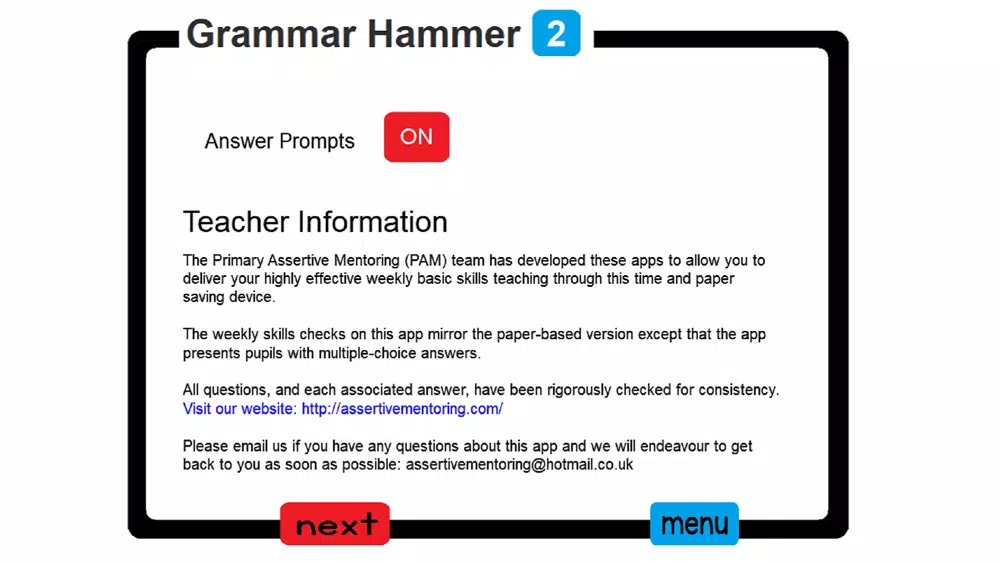 Grammar Hammer 2

Answer Prompts ON

Teacher Information

The Primary Assertive Mentoring (PAM) team has developed these apps to allow you to deliver your highly effective weekly basic skills teaching through this time and paper saving device.

The weekly skills checks on this app mirror the paper-based version except that the app presents pupils with multiple-choice answers.

All questions, and each associated answer, have been rigorously checked for consistency. Visit our website: http://assertivementoring.com/

Please email us if you have any questions about this app and we will endeavour to get back to you as soon as possible: assertivementoring@hotmail.co.uk

next

menu